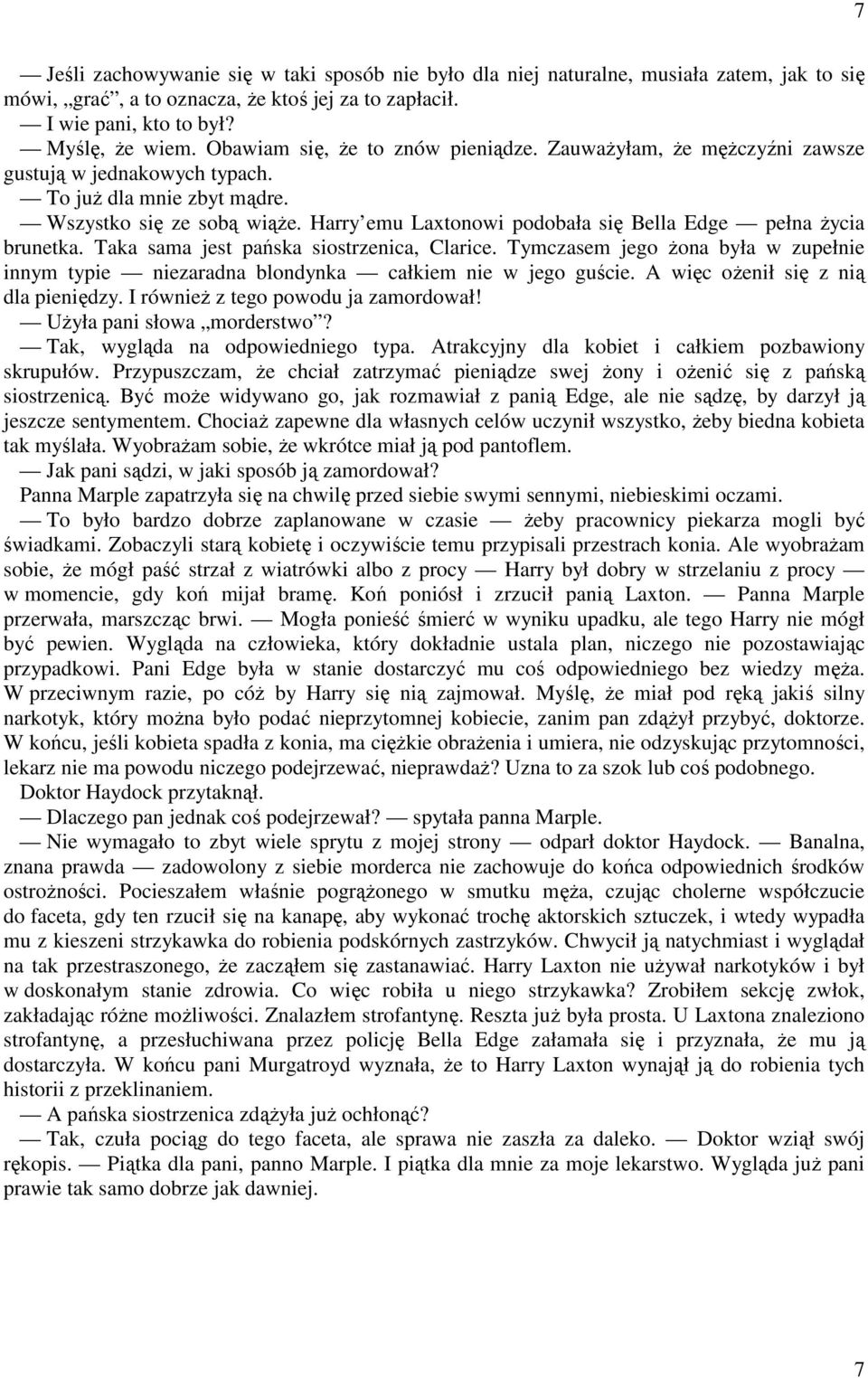 7

— Jeśli zachowywanie się w taki sposób nie było dla niej naturalne, musiała zatem, jak to się mówi, „grać”, a to oznacza, że ktoś jej za to zapłacił.
— I wie pani, kto to był?
— Myślę, że wiem. Obawiam się, że to znów pieniądze. Zauważyłam, że mężczyźni zawsze gustują w jednakowych typach.
— To już dla mnie zbyt mądre.
— Wszystko się ze sobą wiąże. Harry’emu Laxtonowi podobała się Bella Edge — pełna życia brunetka. Taka sama jest pańska siostrzenica, Clarice. Tymczasem jego żona była w zupełnie innym typie — niezaradna blondynka — całkiem nie w jego guście. A więc ożenił się z nią dla pieniędzy. I również z tego powodu ja zamordował!
— Użyła pani słowa „morderstwo”?
— Tak, wygląda na odpowiedniego typa. Atrakcyjny dla kobiet i całkiem pozbawiony skrupułów. Przypuszczam, że chciał zatrzymać pieniądze swej żony i ożenić się z pańską siostrzenicą. Być może widywano go, jak rozmawiał z panią Edge, ale nie sądzę, by darzył ją jeszcze sentymentem. Chociaż zapewne dla własnych celów uczynił wszystko, żeby biedna kobieta tak myślała. Wyobrażam sobie, że wkrótce miał ją pod pantoflem.
— Jak pani sądzi, w jaki sposób ją zamordował?
Panna Marple zapatrzyła się na chwilę przed siebie swymi sennymi, niebieskimi oczami.
— To było bardzo dobrze zaplanowane w czasie — żeby pracownicy piekarza mogli być świadkami. Zobaczyli starą kobietę i oczywiście temu przypisali przestrach konia. Ale wyobrażam sobie, że mógł paść strzał z wiatrówki albo z procy — Harry był dobry w strzelaniu z procy — w momencie, gdy koń mijał bramę. Koń poniósł i zrzucił panią Laxton. — Panna Marple przerwała, marszcząc brwi. — Mogła ponieść śmierć w wyniku upadku, ale tego Harry nie mógł być pewien. Wygląda na człowieka, który dokładnie ustala plan, niczego nie pozostawiając przypadkowi. Pani Edge była w stanie dostarczyć mu coś odpowiedniego bez wiedzy męża. W przeciwnym razie, po cóż by Harry się nią zajmował. Myślę, że miał pod ręką jakiś silny narkotyk, który można było podać nieprzytomnej kobiecie, zanim pan zdążył przybyć, doktorze. W końcu, jeśli kobieta spadła z konia, ma ciężkie obrażenia i umiera, nie odzyskując przytomności, lekarz nie ma powodu niczego podejrzewać, nieprawdaż? Uzna to za szok lub coś podobnego.
Doktor Haydock przytaknął.
— Dlaczego pan jednak coś podejrzewał? — spytała panna Marple.
— Nie wymagało to zbyt wiele sprytu z mojej strony — odparł doktor Haydock. — Banalna, znana prawda — zadowolony z siebie morderca nie zachowuje do końca odpowiednich środków ostrożności. Pocieszałem właśnie pogrążonego w smutku męża, czując cholerne współczucie do faceta, gdy ten rzucił się na kanapę, aby wykonać trochę aktorskich sztuczek, i wtedy wypadła mu z kieszeni strzykawka do robienia podskórnych zastrzyków. Chwycił ją natychmiast i wyglądał na tak przestraszonego, że zacząłem się zastanawiać. Harry Laxton nie używał narkotyków i był w doskonałym stanie zdrowia. Co więc robiła u niego strzykawka? Zrobiłem sekcję zwłok, zakładając różne możliwości. Znalazłem strofantynę. Reszta już była prosta. U Laxtona znaleziono strofantynę, a przesłuchiwana przez policję Bella Edge załamała się i przyznała, że mu ją dostarczyła. W końcu pani Murgatroyd wyznała, że to Harry Laxton wynajął ją do robienia tych historii z przeklinaniem.
— A pańska siostrzenica zdążyła już ochłonąć?
— Tak, czuła pociąg do tego faceta, ale sprawa nie zaszła za daleko. — Doktor wziął swój rękopis. — Piątka dla pani, panno Marple. I piątka dla mnie za moje lekarstwo. Wygląda już pani prawie tak samo dobrze jak dawniej.

7